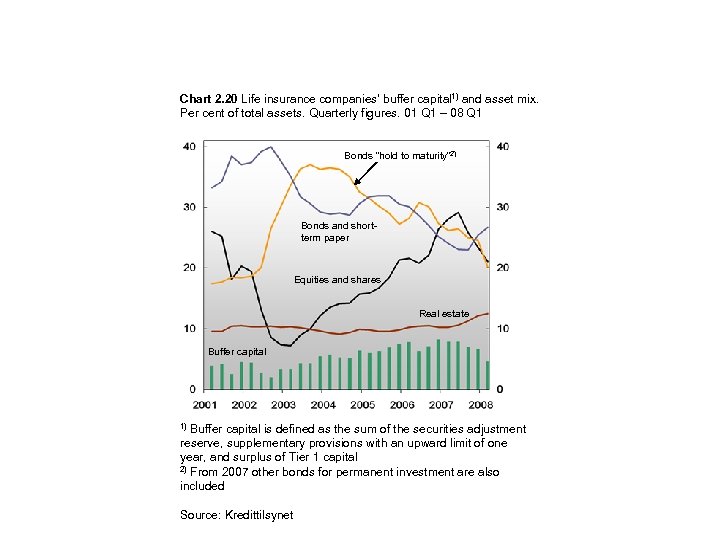 **Chart 2.20** Life insurance companies' buffer capital$^{1)}$ and asset mix. Per cent of total assets. Quarterly figures. 01 Q1 – 08 Q1

40
30
20
10
0

40
30
20
10
0

Bonds "hold to maturity"$^{2)}$
Bonds and short-term paper
Equities and shares
Real estate
Buffer capital

2001 2002 2003 2004 2005 2006 2007 2008

$^{1)}$ Buffer capital is defined as the sum of the securities adjustment reserve, supplementary provisions with an upward limit of one year, and surplus of Tier 1 capital
$^{2)}$ From 2007 other bonds for permanent investment are also included

Source: Kredittilsynet